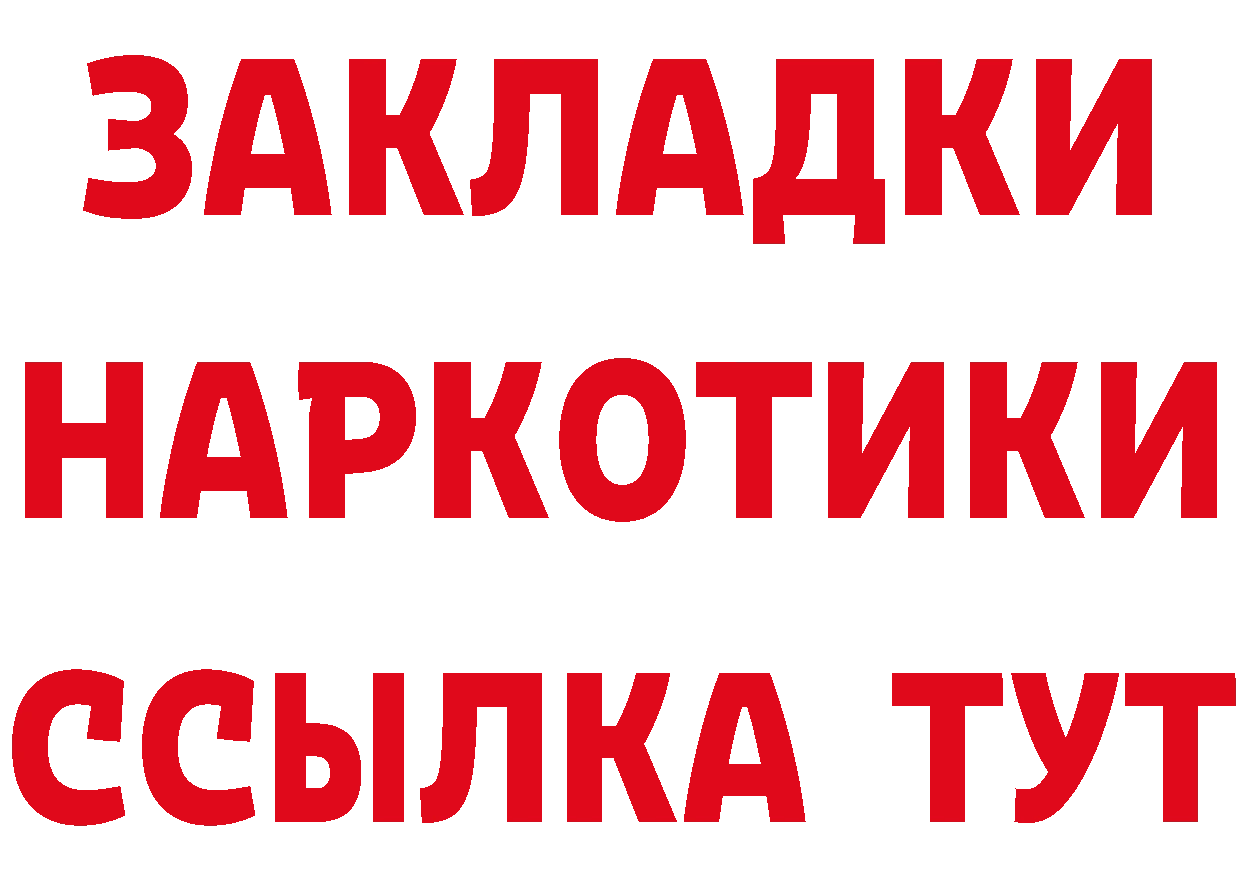 ЗАКЛАДКИ НАРКОТИКИ ССЫЛКА ТУТ